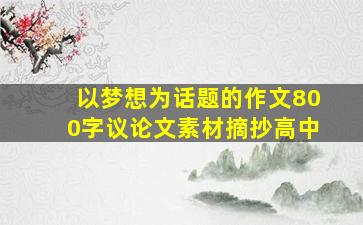 以梦想为话题的作文800字议论文素材摘抄高中